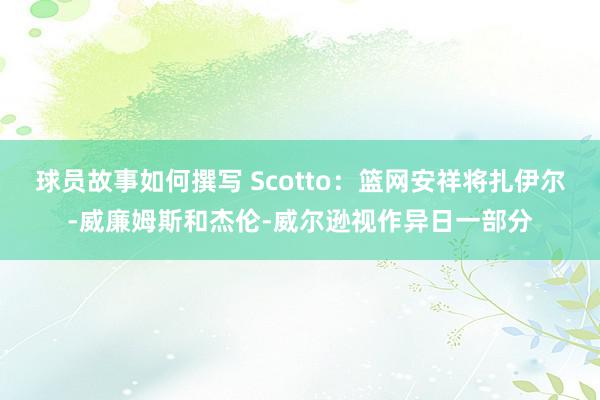 球员故事如何撰写 Scotto：篮网安祥将扎伊尔-威廉姆斯和杰伦-威尔逊视作异日一部分